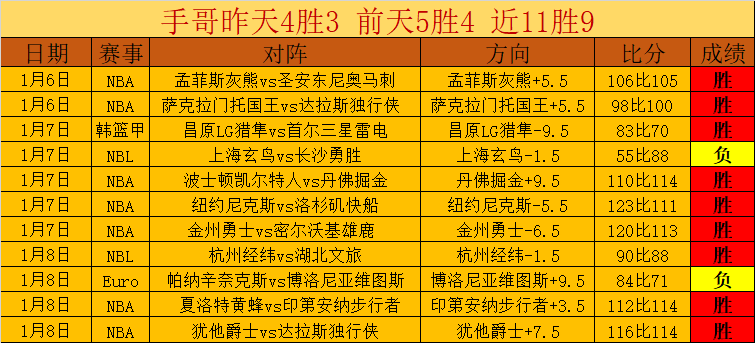 手哥昨天4胜3 前天5胜4 近11胜9

| 日期 | 赛事 | 对阵 | 方向 | 比分 | 成绩 |
|---|---|---|---|---|---|
| 1月6日 | NBA | 孟菲斯灰熊vs圣安东尼奥马刺 | 孟菲斯灰熊+5.5 | 106比105 | 胜 |
| 1月6日 | NBA | 萨克拉门托国王vs达拉斯独行侠 | 萨克拉门托国王+5.5 | 98比100 | 胜 |
| 1月7日 | 韩篮甲 | 昌原LG猎隼vs首尔三星雷电 | 昌原LG猎隼-9.5 | 83比70 | 胜 |
| 1月7日 | NBL | 上海玄鸟vs长沙勇胜 | 上海玄鸟-1.5 | 55比88 | 负 |
| 1月7日 | NBA | 波士顿凯尔特人vs丹佛掘金 | 丹佛掘金+9.5 | 110比114 | 胜 |
| 1月7日 | NBA | 纽约尼克斯vs洛杉矶快船 | 纽约尼克斯-5.5 | 123比111 | 胜 |
| 1月7日 | NBA | 金州勇士vs密尔沃基雄鹿 | 金州勇士-6.5 | 120比113 | 胜 |
| 1月8日 | NBL | 杭州经纬vs湖北文旅 | 杭州经纬-1.5 | 90比88 | 胜 |
| 1月8日 | Euro | 帕纳辛奈克斯vs博洛尼亚维图斯 | 博洛尼亚维图斯+9.5 | 84比71 | 负 |
| 1月8日 | NBA | 夏洛特黄蜂vs印第安纳步行者 | 印第安纳步行者+3.5 | 112比114 | 胜 |
| 1月8日 | NBA | 犹他爵士vs达拉斯独行侠 | 犹他爵士+7.5 | 116比114 | 胜 |